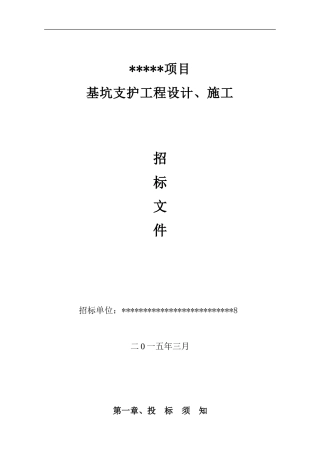 *****项目

基坑支护工程设计、施工

招

标

文

件

招标单位：**************************8

二０一五年三月

第一章、投 标 须 知